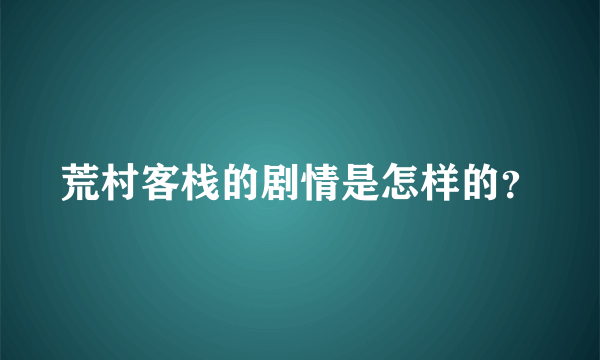 荒村客栈的剧情是怎样的?